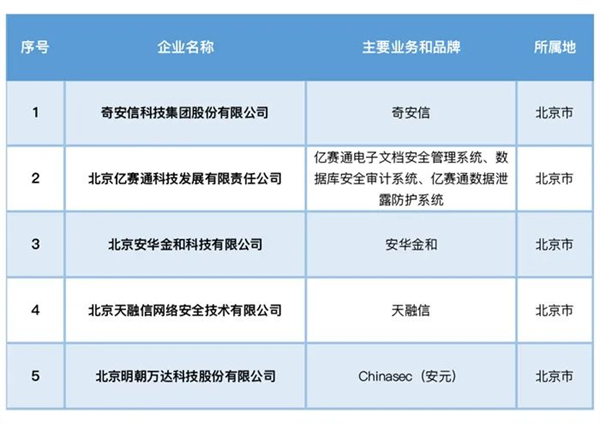 | 序号 | 企业名称 | 主要业务和品牌 | 所属地 |
|---|---|---|---|
| 1 | 奇安信科技集团股份有限公司 | 奇安信 | 北京市 |
| 2 | 北京亿赛通科技发展有限责任公司 | 亿赛通电子文档安全管理系统、数据库安全审计系统、亿赛通数据泄露防护系统 | 北京市 |
| 3 | 北京安华金和科技有限公司 | 安华金和 | 北京市 |
| 4 | 北京天融信网络安全技术有限公司 | 天融信 | 北京市 |
| 5 | 北京明朝万达科技股份有限公司 | Chinasec（安元） | 北京市 |